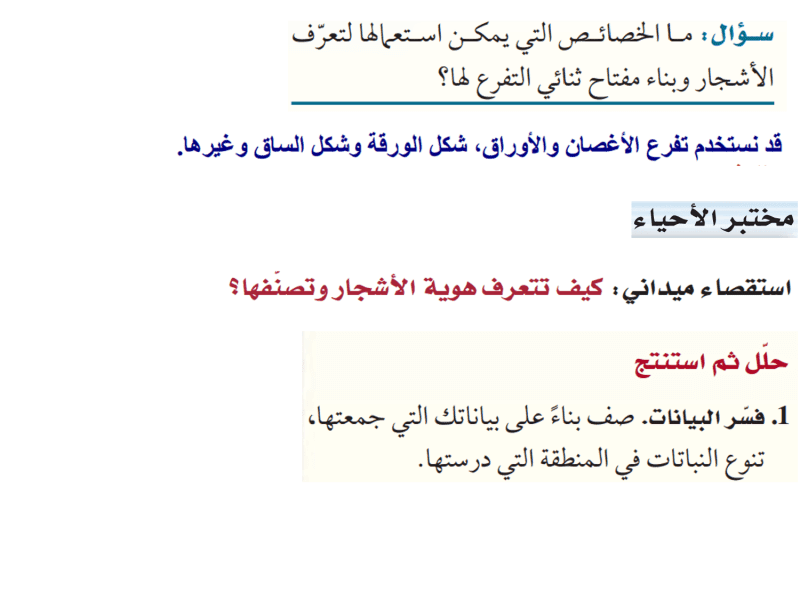 سؤال: ما الخصائص التي يمكن استعمالها لتعرّف الأشجار وبناء مفتاح ثنائي التفرع لها؟

قد نستخدم تفرع الأغصان والأوراق، شكل الورقة وشكل الساق وغيرها.

مختبر الأحياء

استقصاء ميداني: كيف تتعرف هوية الأشجار وتصنّفها؟

حلّل ثم استنتج

1. فسّر البيانات. صف بناءً على بياناتك التي جمعتها، تنوع النباتات في المنطقة التي درستها.